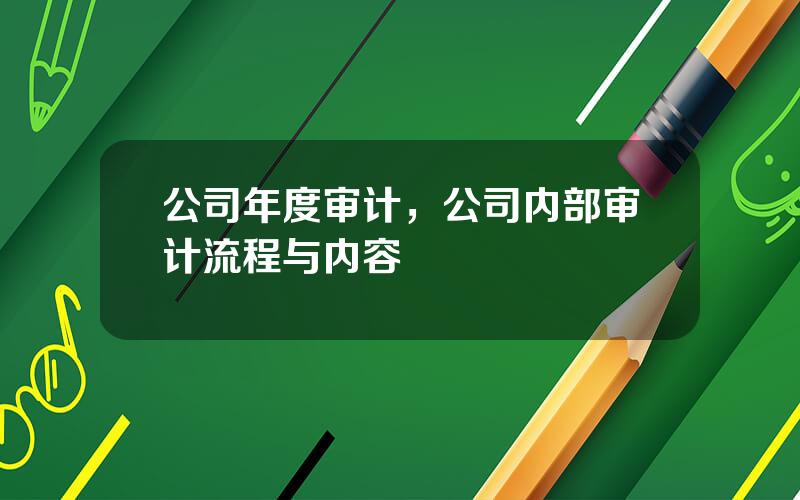 公司年度审计，公司内部审计流程与内容